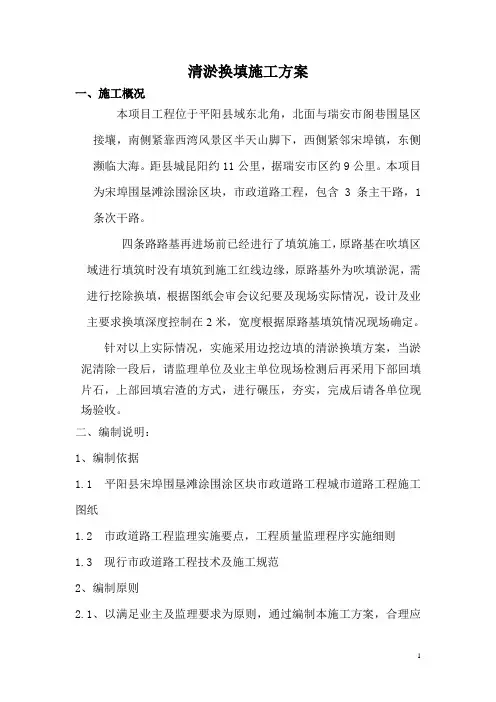 清淤换填施工方案

一、施工概况

本项目工程位于平阳县域东北角，北面与瑞安市阁巷围垦区接壤，南侧紧靠西湾风景区半天山脚下，西侧紧邻宋埠镇，东侧濒临大海。距县城昆阳约 11 公里，据瑞安市区约 9 公里。本项目为宋埠围垦滩涂围涂区块，市政道路工程，包含 3 条主干路，1 条次干路。

四条路路基再进场前已经进行了填筑施工，原路基在吹填区域进行填筑时没有填筑到施工红线边缘，原路基外为吹填淤泥，需进行挖除换填，根据图纸会审会议纪要及现场实际情况，设计及业主要求换填深度控制在 2 米，宽度根据原路基填筑情况现场确定。

针对以上实际情况，实施采用边挖边填的清淤换填方案，当淤泥清除一段后，请监理单位及业主单位现场检测后再采用下部回填片石，上部回填宕渣的方式，进行碾压，夯实，完成后请各单位现场验收。

二、编制说明：

1、编制依据

1.1 平阳县宋埠围垦滩涂围涂区块市政道路工程城市道路工程施工图纸

1.2 市政道路工程监理实施要点，工程质量监理程序实施细则

1.3 现行市政道路工程技术及施工规范

2、编制原则

2.1、以满足业主及监理要求为原则，通过编制本施工方案，合理应

1